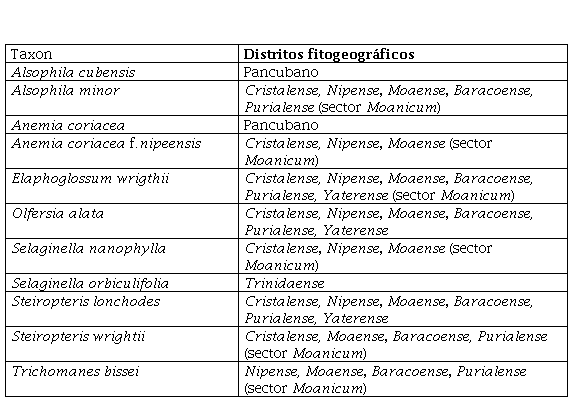 | Taxon | Distritos fitogeográficos |
|---|---|
| Alsophila cubensis | Pancubano |
| Alsophila minor | Cristalense, Nipense, Moaense, Baracoense, Purialense (sector Moanicum) |
| Anemia coriacea | Pancubano |
| Anemia coriacea f. nipeensis | Cristalense, Nipense, Moaense (sector Moanicum) |
| Elaphoglossum wrigthii | Cristalense, Nipense, Moaense, Baracoense, Purialense, Yaterense (sector Moanicum) |
| Olfersia alata | Cristalense, Nipense, Moaense, Baracoense, Purialense, Yaterense |
| Selaginella nanophylla | Cristalense, Nipense, Moaense (sector Moanicum) |
| Selaginella orbiculifolia | Trinidaense |
| Steiropteris lonchodes | Cristalense, Nipense, Moaense, Baracoense, Purialense, Yaterense |
| Steiropteris wrightii | Cristalense, Moaense, Baracoense, Purialense (sector Moanicum) |
| Trichomanes bissei | Nipense, Moaense, Baracoense, Purialense (sector Moanicum) |